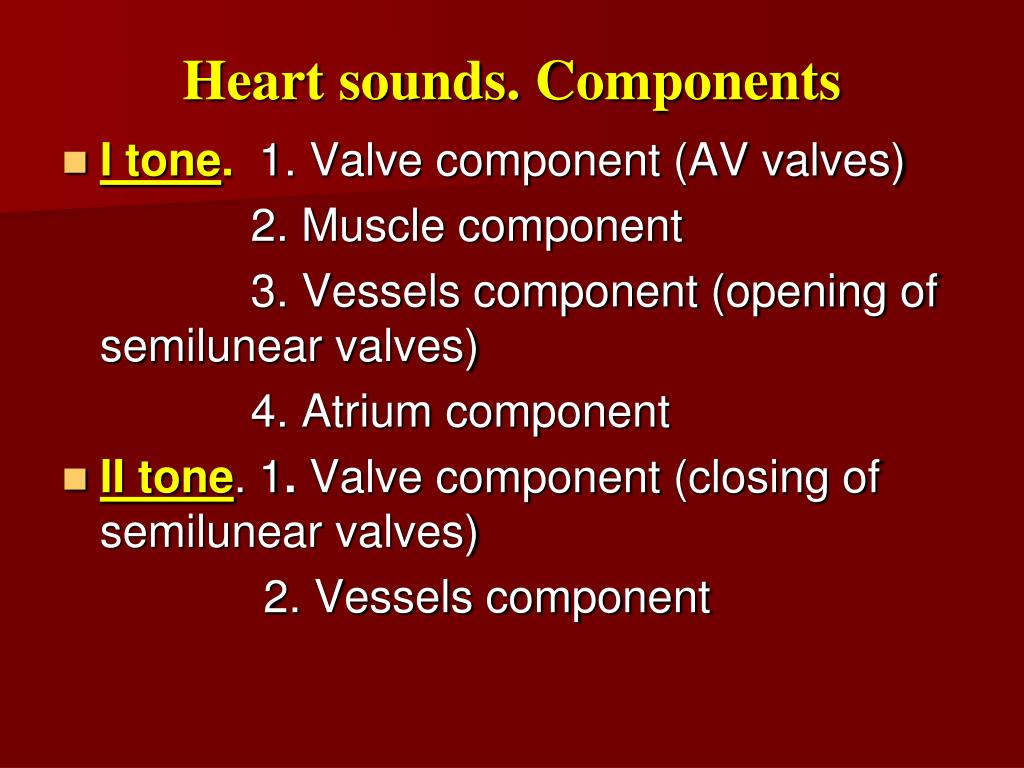 Heart sounds. Components

I tone. 1. Valve component (AV valves)
2. Muscle component
3. Vessels component (opening of semilunear valves)
4. Atrium component

II tone. 1. Valve component (closing of semilunear valves)
2. Vessels component